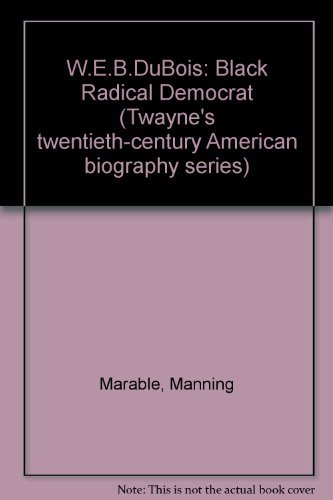 W.E.B.DuBois: Black Radical Democrat (Twayne's twentieth-century American biography series)

Marable, Manning

Note: This is not the actual book cover